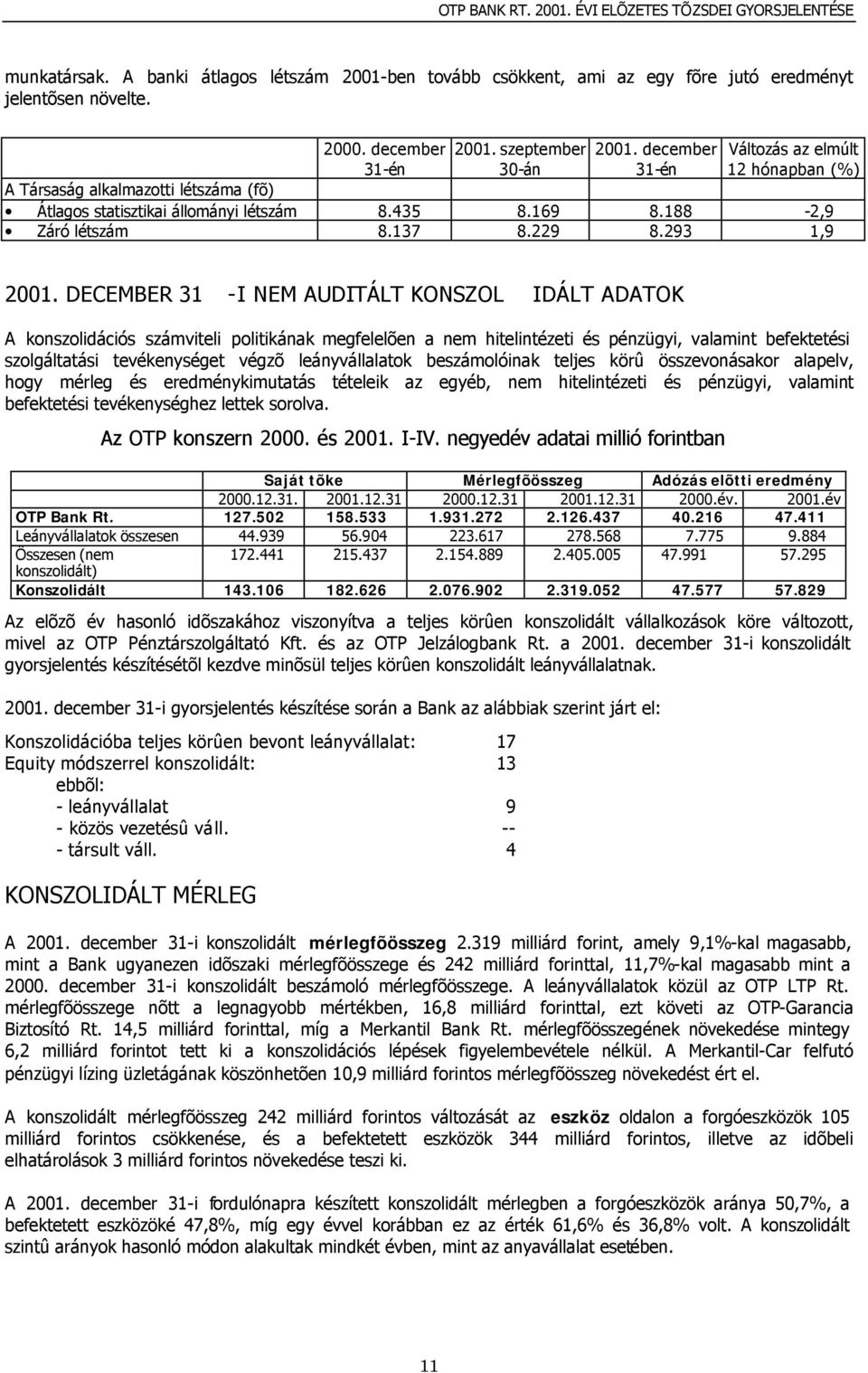 OTP BANK RT. 2001. ÉVI ELÕZETES TÕZSDEI GYORSJELENTÉSE

munkatársak. A banki átlagos létszám 2001-ben tovább csökkent, ami az egy fõre jutó eredményt jelentõsen növelte.

| | 2000. december 31-én | 2001. szeptember 30-án | 2001. december 31-én | Változás az elmúlt 12 hónapban (%) |
|---|---|---|---|---|
| A Társaság alkalmazotti létszáma (fõ) | | | | |
| • Átlagos statisztikai állományi létszám | 8.435 | 8.169 | 8.188 | -2,9 |
| • Záró létszám | 8.137 | 8.229 | 8.293 | 1,9 |

2001. DECEMBER 31 -I NEM AUDITÁLT KONSZOL IDÁLT ADATOK

A konszolidációs számviteli politikának megfelelõen a nem hitelintézeti és pénzügyi, valamint befektetési szolgáltatási tevékenységet végzõ leányvállalatok beszámolóinak teljes körû összevonásakor alapelv, hogy mérleg és eredménykimutatás tételeik az egyéb, nem hitelintézeti és pénzügyi, valamint befektetési tevékenységhez lettek sorolva.

Az OTP konszern 2000. és 2001. I-IV. negyedév adatai millió forintban

| | Saját tõke | | Mérlegfõösszeg | | Adózás elõtti eredmény | |
|---|---|---|---|---|---|---|
| | 2000.12.31. | 2001.12.31 | 2000.12.31 | 2001.12.31 | 2000.év. | 2001.év |
| OTP Bank Rt. | 127.502 | 158.533 | 1.931.272 | 2.126.437 | 40.216 | 47.411 |
| Leányvállalatok összesen | 44.939 | 56.904 | 223.617 | 278.568 | 7.775 | 9.884 |
| Összesen (nem konszolidált) | 172.441 | 215.437 | 2.154.889 | 2.405.005 | 47.991 | 57.295 |
| Konszolidált | 143.106 | 182.626 | 2.076.902 | 2.319.052 | 47.577 | 57.829 |

Az elõzõ év hasonló idõszakához viszonyítva a teljes körûen konszolidált vállalkozások köre változott, mivel az OTP Pénztárszolgáltató Kft. és az OTP Jelzálogbank Rt. a 2001. december 31-i konszolidált gyorsjelentés készítésétõl kezdve minõsül teljes körûen konszolidált leányvállalatnak.

2001. december 31-i gyorsjelentés készítése során a Bank az alábbiak szerint járt el:

Konszolidációba teljes körûen bevont leányvállalat: 17
Equity módszerrel konszolidált: 13
ebbõl:
- leányvállalat 9
- közös vezetésû váll. --
- társult váll. 4

KONSZOLIDÁLT MÉRLEG

A 2001. december 31-i konszolidált mérlegfõösszeg 2.319 milliárd forint, amely 9,1%-kal magasabb, mint a Bank ugyanezen idõszaki mérlegfõösszege és 242 milliárd forinttal, 11,7%-kal magasabb mint a 2000. december 31-i konszolidált beszámoló mérlegfõösszege. A leányvállalatok közül az OTP LTP Rt. mérlegfõösszege nõtt a legnagyobb mértékben, 16,8 milliárd forinttal, ezt követi az OTP-Garancia Biztosító Rt. 14,5 milliárd forinttal, míg a Merkantil Bank Rt. mérlegfõösszegének növekedése mintegy 6,2 milliárd forintot tett ki a konszolidációs lépések figyelembevétele nélkül. A Merkantil-Car felfutó pénzügyi lízing üzletágának köszönhetõen 10,9 milliárd forintos mérlegfõösszeg növekedést ért el.

A konszolidált mérlegfõösszeg 242 milliárd forintos változását az eszköz oldalon a forgóeszközök 105 milliárd forintos csökkenése, és a befektetett eszközök 344 milliárd forintos, illetve az idõbeli elhatárolások 3 milliárd forintos növekedése teszi ki.

A 2001. december 31-i fordulónapra készített konszolidált mérlegben a forgóeszközök aránya 50,7%, a befektetett eszközöké 47,8%, míg egy évvel korábban ez az érték 61,6% és 36,8% volt. A konszolidált szintû arányok hasonló módon alakultak mindkét évben, mint az anyavállalat esetében.

11